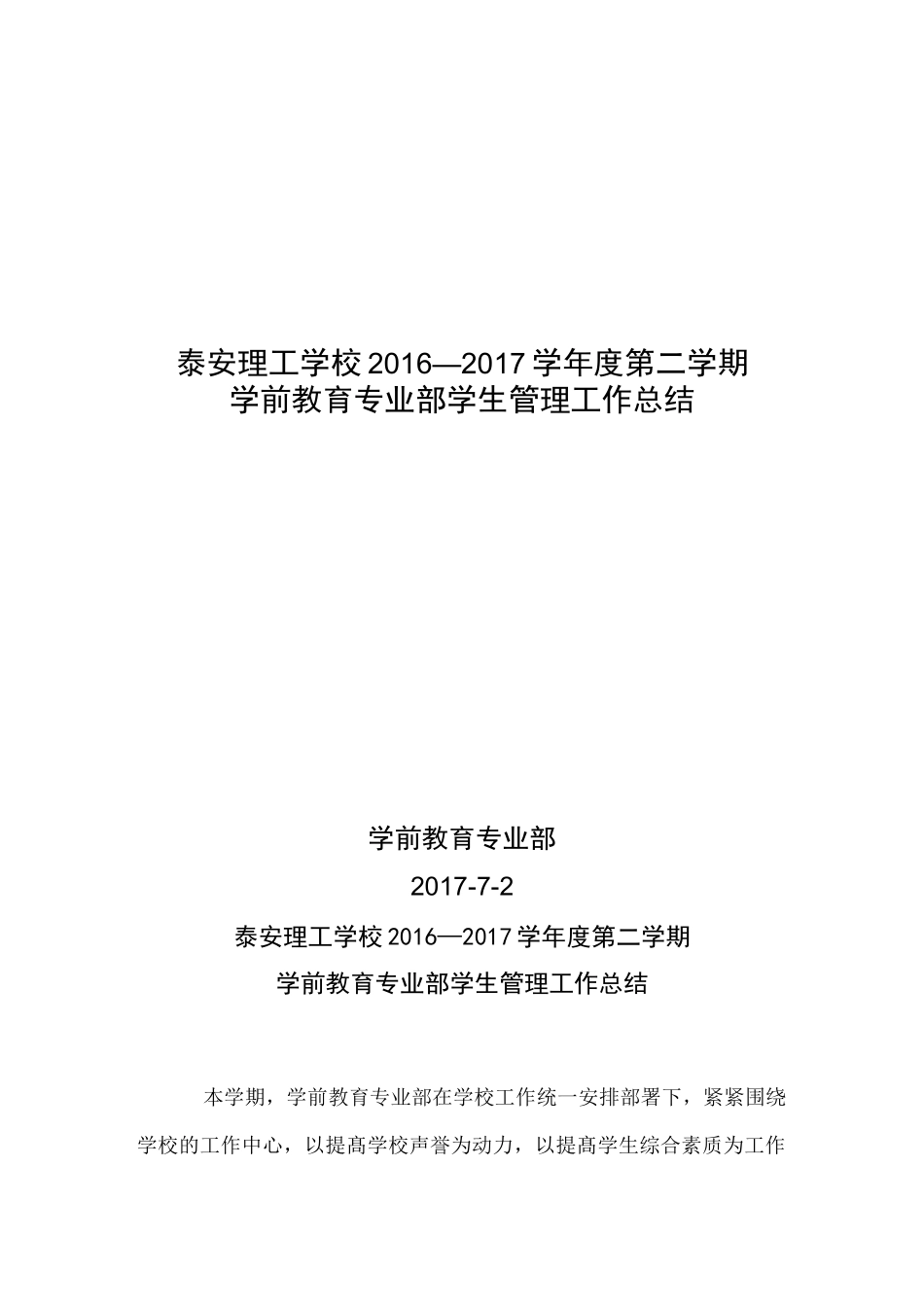 泰安理工学校 2016—2017 学年度第二学期
学前教育专业部学生管理工作总结

学前教育专业部

2017-7-2

泰安理工学校 2016—2017 学年度第二学期

学前教育专业部学生管理工作总结

本学期，学前教育专业部在学校工作统一安排部署下，紧紧围绕学校的工作中心，以提高学校声誉为动力，以提高学生综合素质为工作